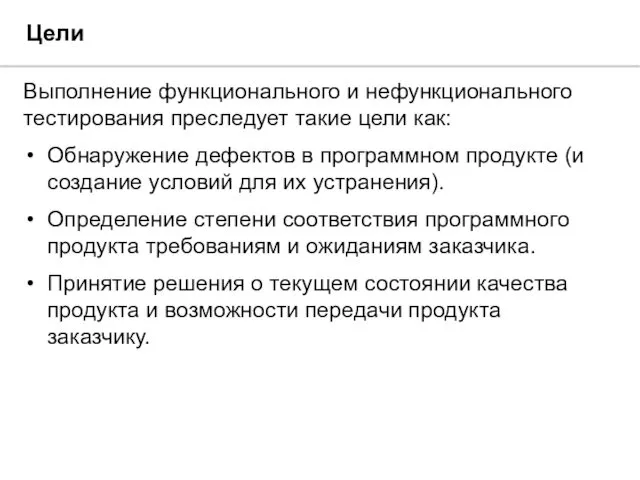 Цели

Выполнение функционального и нефункционального тестирования преследует такие цели как:

• Обнаружение дефектов в программном продукте (и создание условий для их устранения).

• Определение степени соответствия программного продукта требованиям и ожиданиям заказчика.

• Принятие решения о текущем состоянии качества продукта и возможности передачи продукта заказчику.